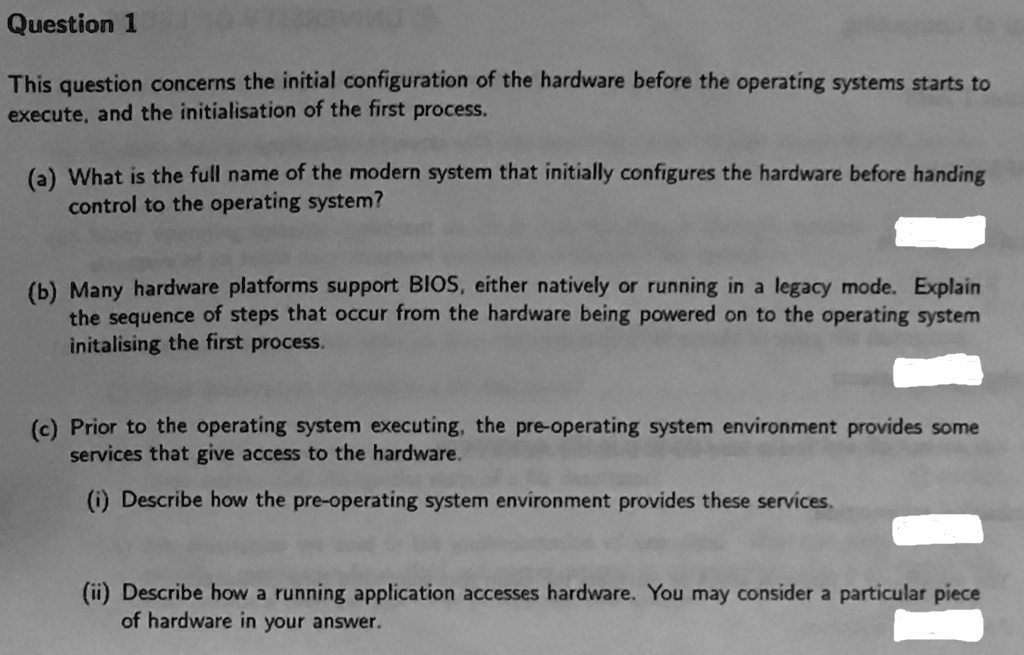 Question 1

This question concerns the initial configuration of the hardware before the operating systems starts to execute, and the initialisation of the first process.

(a) What is the full name of the modern system that initially configures the hardware before handing control to the operating system?

(b) Many hardware platforms support BIOS, either natively or running in a legacy mode. Explain the sequence of steps that occur from the hardware being powered on to the operating system initalising the first process.

(c) Prior to the operating system executing, the pre-operating system environment provides some services that give access to the hardware.

(i) Describe how the pre-operating system environment provides these services.

(ii) Describe how a running application accesses hardware. You may consider a particular piece of hardware in your answer.